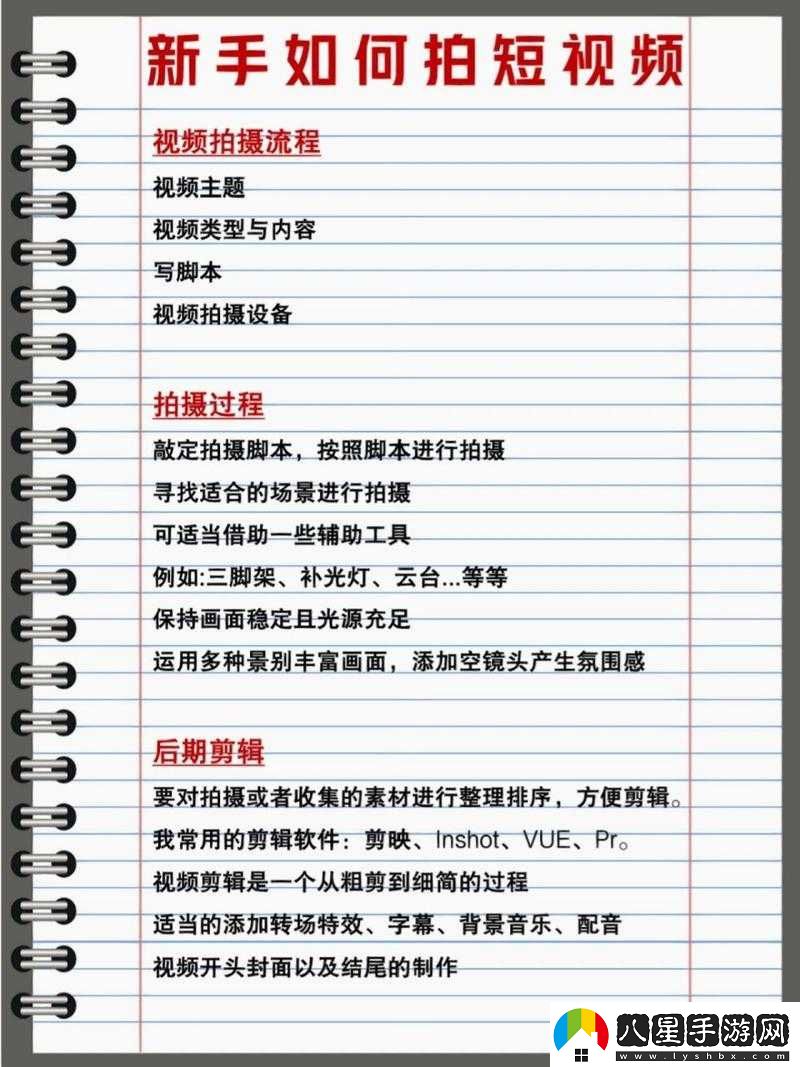 新手如何拍短视频

视频拍摄流程
视频主题
视频类型与内容
写脚本
视频拍摄设备

拍摄过程
敲定拍摄脚本，按照脚本进行拍摄
寻找适合的场景进行拍摄
可适当借助一些辅助工具
例如:三脚架、补光灯、云台...等等
保持画面稳定且光源充足
运用多种景别丰富画面，添加空镜头产生氛围感

后期剪辑
要对拍摄或者收集的素材进行整理排序，方便剪辑。
我常用的剪辑软件：剪映、Inshot、VUE、Pr。
视频剪辑是一个从粗剪到细简的过程
适当的添加转场特效、字幕、背景音乐、配音
视频开头封面以及结尾的制作

八星手游网
www.lyshbx.com